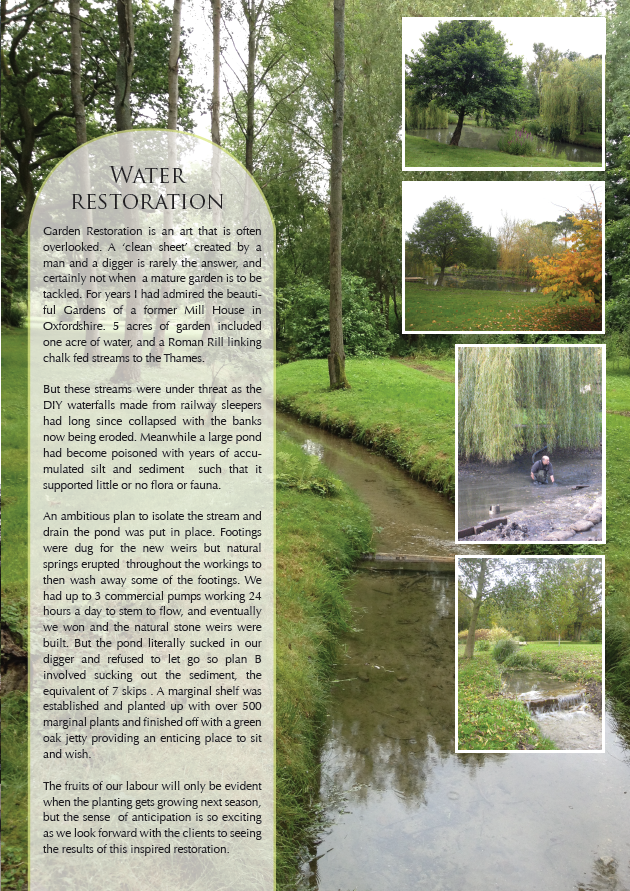 WATER
RESTORATION

Garden Restoration is an art that is often overlooked. A 'clean sheet' created by a man and a digger is rarely the answer, and certainly not when a mature garden is to be tackled. For years I had admired the beautiful Gardens of a former Mill House in Oxfordshire. 5 acres of garden included one acre of water, and a Roman Rill linking chalk fed streams to the Thames.

But these streams were under threat as the DIY waterfalls made from railway sleepers had long since collapsed with the banks now being eroded. Meanwhile a large pond had become poisoned with years of accumulated silt and sediment such that it supported little or no flora or fauna.

An ambitious plan to isolate the stream and drain the pond was put in place. Footings were dug for the new weirs but natural springs erupted throughout the workings to then wash away some of the footings. We had up to 3 commercial pumps working 24 hours a day to stem to flow, and eventually we won and the natural stone weirs were built. But the pond literally sucked in our digger and refused to let go so plan B involved sucking out the sediment, the equivalent of 7 skips . A marginal shelf was established and planted up with over 500 marginal plants and finished off with a green oak jetty providing an enticing place to sit and wish.

The fruits of our labour will only be evident when the planting gets growing next season, but the sense of anticipation is so exciting as we look forward with the clients to seeing the results of this inspired restoration.